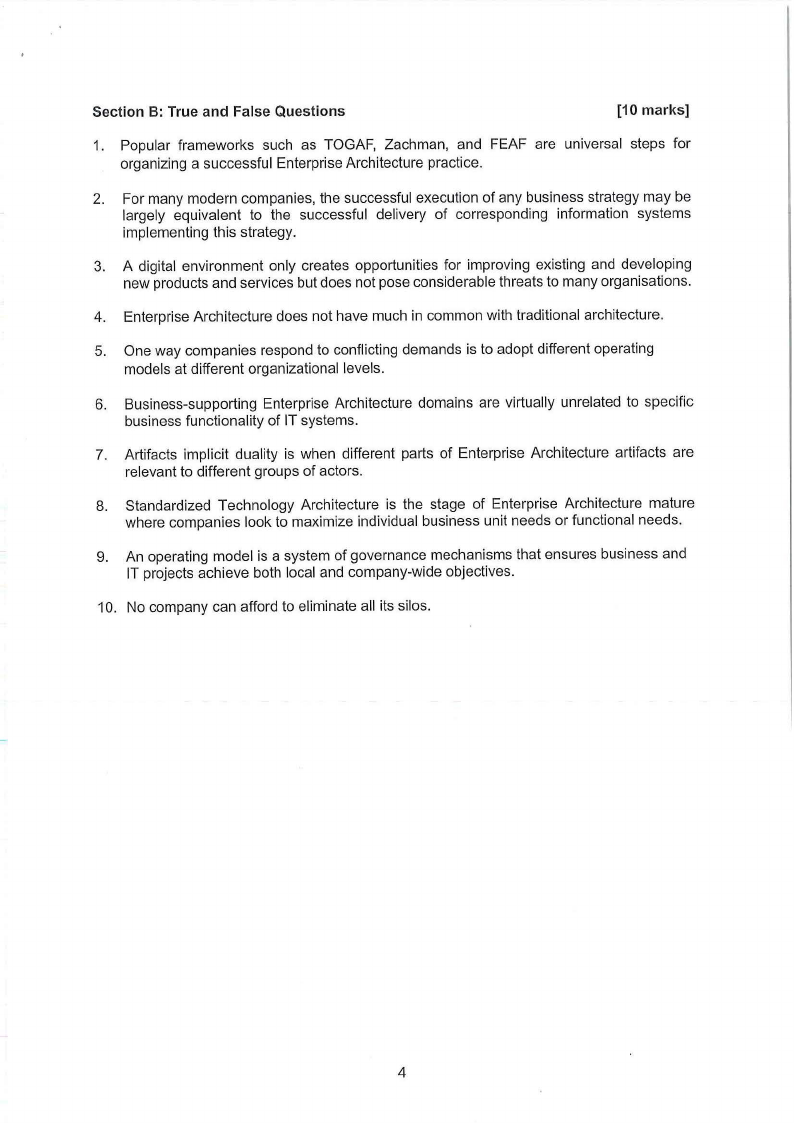 Section B: True and False Questions [10 marks]

1. Popular frameworks such as TOGAF, Zachman, and FEAF are universal steps for organizing a successful Enterprise Architecture practice.

2. For many modern companies, the successful execution of any business strategy may be largely equivalent to the successful delivery of corresponding information systems implementing this strategy.

3. A digital environment only creates opportunities for improving existing and developing new products and services but does not pose considerable threats to many organisations.

4. Enterprise Architecture does not have much in common with traditional architecture.

5. One way companies respond to conflicting demands is to adopt different operating models at different organizational levels.

6. Business-supporting Enterprise Architecture domains are virtually unrelated to specific business functionality of IT systems.

7. Artifacts implicit duality is when different parts of Enterprise Architecture artifacts are relevant to different groups of actors.

8. Standardized Technology Architecture is the stage of Enterprise Architecture mature where companies look to maximize individual business unit needs or functional needs.

9. An operating model is a system of governance mechanisms that ensures business and IT projects achieve both local and company-wide objectives.

10. No company can afford to eliminate all its silos.

4